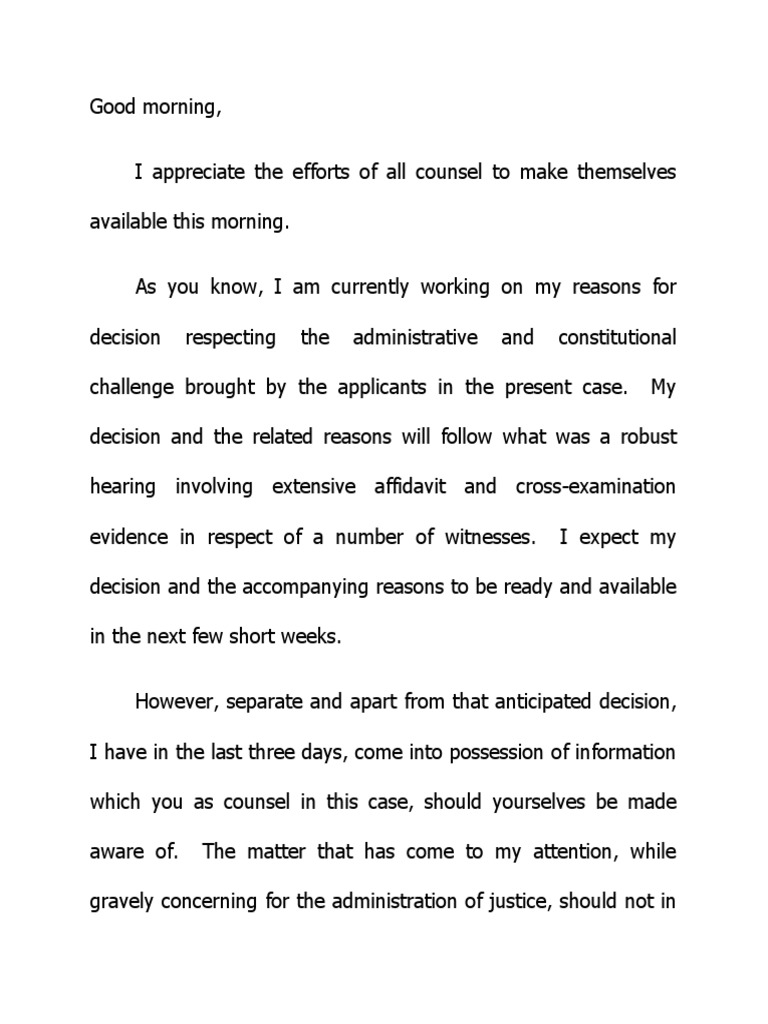 Good morning,

I appreciate the efforts of all counsel to make themselves available this morning.

As you know, I am currently working on my reasons for decision respecting the administrative and constitutional challenge brought by the applicants in the present case. My decision and the related reasons will follow what was a robust hearing involving extensive affidavit and cross-examination evidence in respect of a number of witnesses. I expect my decision and the accompanying reasons to be ready and available in the next few short weeks.

However, separate and apart from that anticipated decision, I have in the last three days, come into possession of information which you as counsel in this case, should yourselves be made aware of. The matter that has come to my attention, while gravely concerning for the administration of justice, should not in